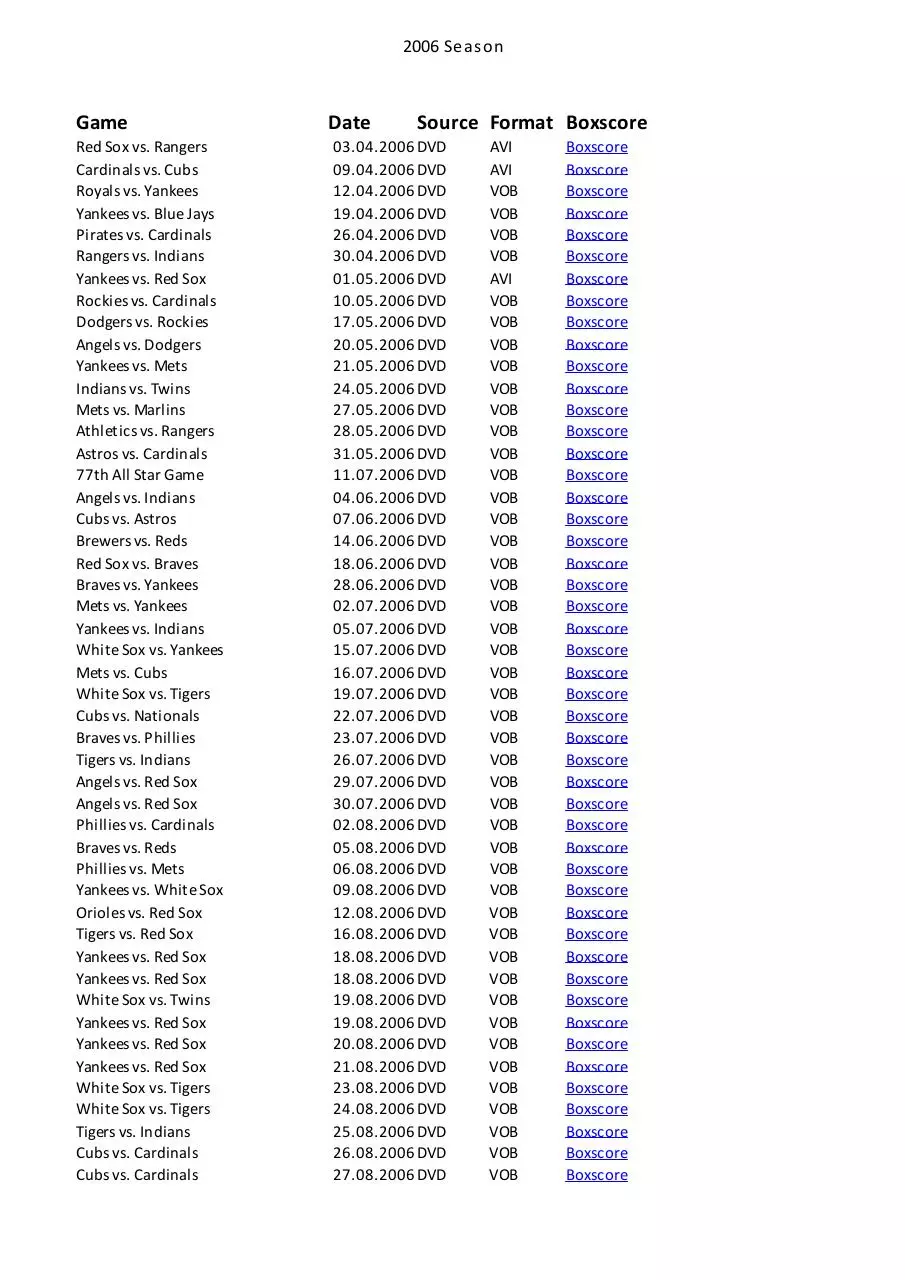 2006 Season

| Game | Date | Source | Format | Boxscore |
|---|---|---|---|---|
| Red Sox vs. Rangers | 03.04.2006 | DVD | AVI | Boxscore |
| Cardinals vs. Cubs | 09.04.2006 | DVD | AVI | Boxscore |
| Royals vs. Yankees | 12.04.2006 | DVD | VOB | Boxscore |
| Yankees vs. Blue Jays | 19.04.2006 | DVD | VOB | Boxscore |
| Pirates vs. Cardinals | 26.04.2006 | DVD | VOB | Boxscore |
| Rangers vs. Indians | 30.04.2006 | DVD | VOB | Boxscore |
| Yankees vs. Red Sox | 01.05.2006 | DVD | AVI | Boxscore |
| Rockies vs. Cardinals | 10.05.2006 | DVD | VOB | Boxscore |
| Dodgers vs. Rockies | 17.05.2006 | DVD | VOB | Boxscore |
| Angels vs. Dodgers | 20.05.2006 | DVD | VOB | Boxscore |
| Yankees vs. Mets | 21.05.2006 | DVD | VOB | Boxscore |
| Indians vs. Twins | 24.05.2006 | DVD | VOB | Boxscore |
| Mets vs. Marlins | 27.05.2006 | DVD | VOB | Boxscore |
| Athletics vs. Rangers | 28.05.2006 | DVD | VOB | Boxscore |
| Astros vs. Cardinals | 31.05.2006 | DVD | VOB | Boxscore |
| 77th All Star Game | 11.07.2006 | DVD | VOB | Boxscore |
| Angels vs. Indians | 04.06.2006 | DVD | VOB | Boxscore |
| Cubs vs. Astros | 07.06.2006 | DVD | VOB | Boxscore |
| Brewers vs. Reds | 14.06.2006 | DVD | VOB | Boxscore |
| Red Sox vs. Braves | 18.06.2006 | DVD | VOB | Boxscore |
| Braves vs. Yankees | 28.06.2006 | DVD | VOB | Boxscore |
| Mets vs. Yankees | 02.07.2006 | DVD | VOB | Boxscore |
| Yankees vs. Indians | 05.07.2006 | DVD | VOB | Boxscore |
| White Sox vs. Yankees | 15.07.2006 | DVD | VOB | Boxscore |
| Mets vs. Cubs | 16.07.2006 | DVD | VOB | Boxscore |
| White Sox vs. Tigers | 19.07.2006 | DVD | VOB | Boxscore |
| Cubs vs. Nationals | 22.07.2006 | DVD | VOB | Boxscore |
| Braves vs. Phillies | 23.07.2006 | DVD | VOB | Boxscore |
| Tigers vs. Indians | 26.07.2006 | DVD | VOB | Boxscore |
| Angels vs. Red Sox | 29.07.2006 | DVD | VOB | Boxscore |
| Angels vs. Red Sox | 30.07.2006 | DVD | VOB | Boxscore |
| Phillies vs. Cardinals | 02.08.2006 | DVD | VOB | Boxscore |
| Braves vs. Reds | 05.08.2006 | DVD | VOB | Boxscore |
| Phillies vs. Mets | 06.08.2006 | DVD | VOB | Boxscore |
| Yankees vs. White Sox | 09.08.2006 | DVD | VOB | Boxscore |
| Orioles vs. Red Sox | 12.08.2006 | DVD | VOB | Boxscore |
| Tigers vs. Red Sox | 16.08.2006 | DVD | VOB | Boxscore |
| Yankees vs. Red Sox | 18.08.2006 | DVD | VOB | Boxscore |
| Yankees vs. Red Sox | 18.08.2006 | DVD | VOB | Boxscore |
| White Sox vs. Twins | 19.08.2006 | DVD | VOB | Boxscore |
| Yankees vs. Red Sox | 19.08.2006 | DVD | VOB | Boxscore |
| Yankees vs. Red Sox | 20.08.2006 | DVD | VOB | Boxscore |
| Yankees vs. Red Sox | 21.08.2006 | DVD | VOB | Boxscore |
| White Sox vs. Tigers | 23.08.2006 | DVD | VOB | Boxscore |
| White Sox vs. Tigers | 24.08.2006 | DVD | VOB | Boxscore |
| Tigers vs. Indians | 25.08.2006 | DVD | VOB | Boxscore |
| Cubs vs. Cardinals | 26.08.2006 | DVD | VOB | Boxscore |
| Cubs vs. Cardinals | 27.08.2006 | DVD | VOB | Boxscore |